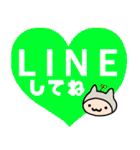 LINE
してね